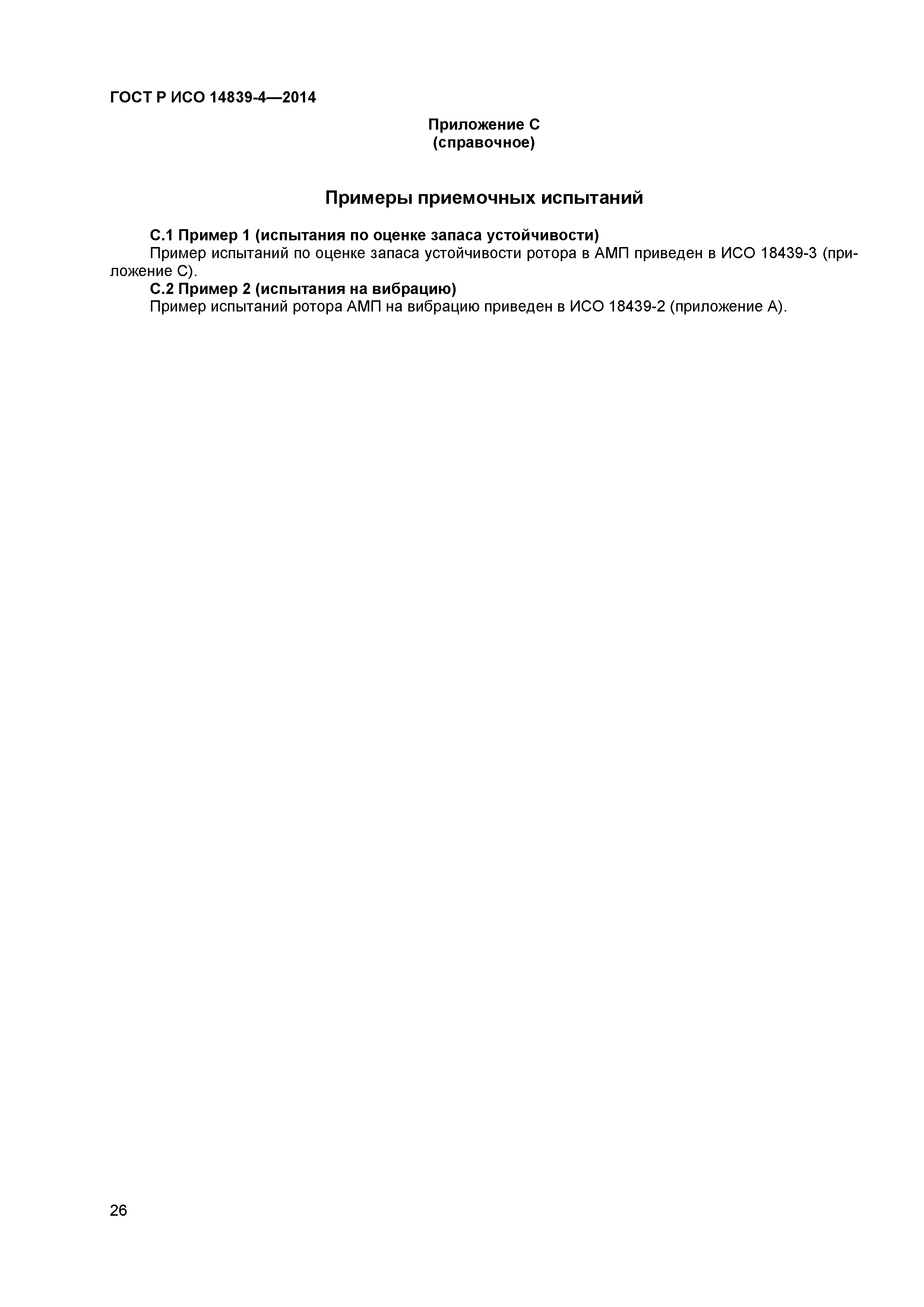 ГОСТ Р ИСО 14839-4—2014

Приложение С
(справочное)

Примеры приемочных испытаний

С.1 Пример 1 (испытания по оценке запаса устойчивости)
Пример испытаний по оценке запаса устойчивости ротора в АМП приведен в ИСО 18439-3 (приложение С).
С.2 Пример 2 (испытания на вибрацию)
Пример испытаний ротора АМП на вибрацию приведен в ИСО 18439-2 (приложение А).

26